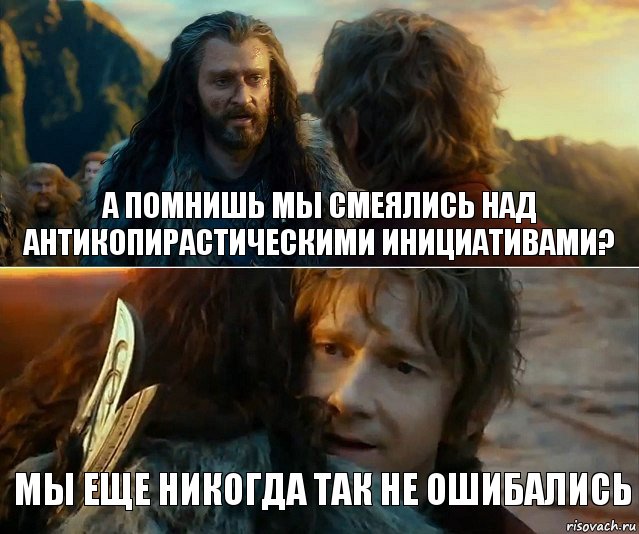 А ПОМНИШЬ МЫ СМЕЯЛИСЬ НАД АНТИКОПИРАСТИЧЕСКИМИ ИНИЦИАТИВАМИ?

МЫ ЕЩЕ НИКОГДА ТАК НЕ ОШИБАЛИСЬ

risovach.ru